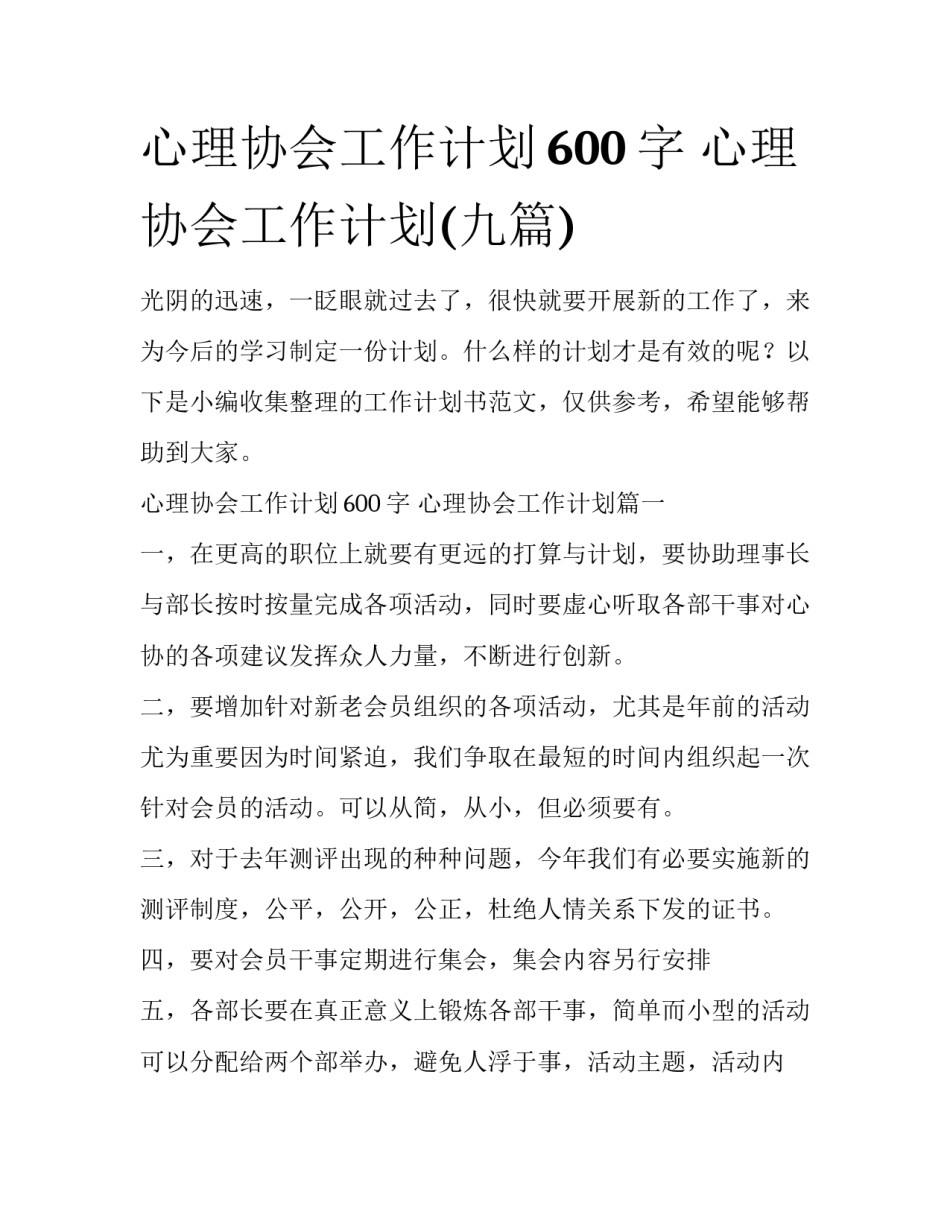 心理协会工作计划600字 心理协会工作计划(九篇)

光阴的迅速，一眨眼就过去了，很快就要开展新的工作了，来为今后的学习制定一份计划。什么样的计划才是有效的呢？以下是小编收集整理的工作计划书范文，仅供参考，希望能够帮助到大家。

心理协会工作计划600字 心理协会工作计划篇一

一，在更高的职位上就要有更远的打算与计划，要协助理事长与部长按时按量完成各项活动，同时要虚心听取各部干事对心协的各项建议发挥众人力量，不断进行创新。

二，要增加针对新老会员组织的各项活动，尤其是年前的活动尤为重要因为时间紧迫，我们争取在最短的时间内组织起一次针对会员的活动。可以从简，从小，但必须要有。

三，对于去年测评出现的种种问题，今年我们有必要实施新的测评制度，公平，公开，公正，杜绝人情关系下发的证书。

四，要对会员干事定期进行集会，集会内容另行安排

五，各部长要在真正意义上锻炼各部干事，简单而小型的活动可以分配给两个部举办，避免人浮于事，活动主题，活动内